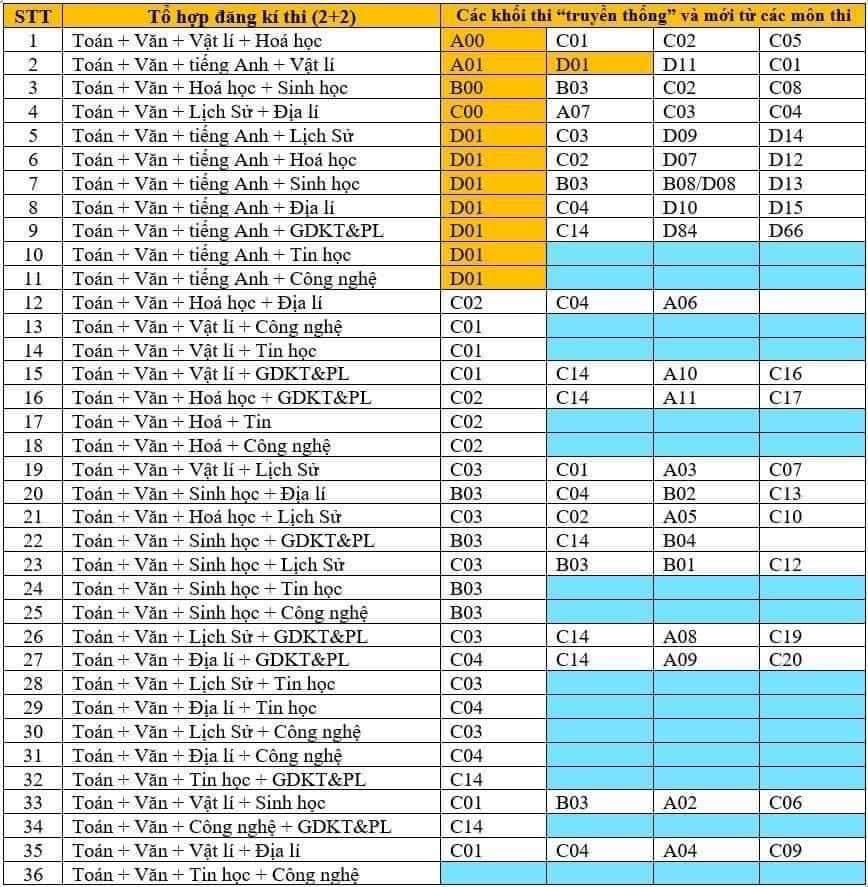 | STT | Tổ hợp đăng kí thi (2+2) | Các khối thi "truyền thống" và mới từ các môn thi | | | |
|---|---|---|---|---|---|
| 1 | Toán + Văn + Vật lí + Hoá học | A00 | C01 | C02 | C05 |
| 2 | Toán + Văn + tiếng Anh + Vật lí | A01 | D01 | D11 | C01 |
| 3 | Toán + Văn + Hoá học + Sinh học | B00 | B03 | C02 | C08 |
| 4 | Toán + Văn + Lịch Sử + Địa lí | C00 | A07 | C03 | C04 |
| 5 | Toán + Văn + tiếng Anh + Lịch Sử | D01 | C03 | D09 | D14 |
| 6 | Toán + Văn + tiếng Anh + Hoá học | D01 | C02 | D07 | D12 |
| 7 | Toán + Văn + tiếng Anh + Sinh học | D01 | B03 | B08/D08 | D13 |
| 8 | Toán + Văn + tiếng Anh + Địa lí | D01 | C04 | D10 | D15 |
| 9 | Toán + Văn + tiếng Anh + GDKT&PL | D01 | C14 | D84 | D66 |
| 10 | Toán + Văn + tiếng Anh + Tin học | D01 | | | |
| 11 | Toán + Văn + tiếng Anh + Công nghệ | D01 | | | |
| 12 | Toán + Văn + Hoá học + Địa lí | C02 | C04 | A06 | |
| 13 | Toán + Văn + Vật lí + Công nghệ | C01 | | | |
| 14 | Toán + Văn + Vật lí + Tin học | C01 | | | |
| 15 | Toán + Văn + Vật lí + GDKT&PL | C01 | C14 | A10 | C16 |
| 16 | Toán + Văn + Hoá học + GDKT&PL | C02 | C14 | A11 | C17 |
| 17 | Toán + Văn + Hoá + Tin | C02 | | | |
| 18 | Toán + Văn + Hoá + Công nghệ | C02 | | | |
| 19 | Toán + Văn + Vật lí + Lịch Sử | C03 | C01 | A03 | C07 |
| 20 | Toán + Văn + Sinh học + Địa lí | B03 | C04 | B02 | C13 |
| 21 | Toán + Văn + Hoá học + Lịch Sử | C03 | C02 | A05 | C10 |
| 22 | Toán + Văn + Sinh học + GDKT&PL | B03 | C14 | B04 | |
| 23 | Toán + Văn + Sinh học + Lịch Sử | C03 | B03 | B01 | C12 |
| 24 | Toán + Văn + Sinh học + Tin học | B03 | | | |
| 25 | Toán + Văn + Sinh học + Công nghệ | B03 | | | |
| 26 | Toán + Văn + Lịch Sử + GDKT&PL | C03 | C14 | A08 | C19 |
| 27 | Toán + Văn + Địa lí + GDKT&PL | C04 | C14 | A09 | C20 |
| 28 | Toán + Văn + Lịch Sử + Tin học | C03 | | | |
| 29 | Toán + Văn + Địa lí + Tin học | C04 | | | |
| 30 | Toán + Văn + Lịch Sử + Công nghệ | C03 | | | |
| 31 | Toán + Văn + Địa lí + Công nghệ | C04 | | | |
| 32 | Toán + Văn + Tin học + GDKT&PL | C14 | | | |
| 33 | Toán + Văn + Vật lí + Sinh học | C01 | B03 | A02 | C06 |
| 34 | Toán + Văn + Công nghệ + GDKT&PL | C14 | | | |
| 35 | Toán + Văn + Vật lí + Địa lí | C01 | C04 | A04 | C09 |
| 36 | Toán + Văn + Tin học + Công nghệ | | | | |